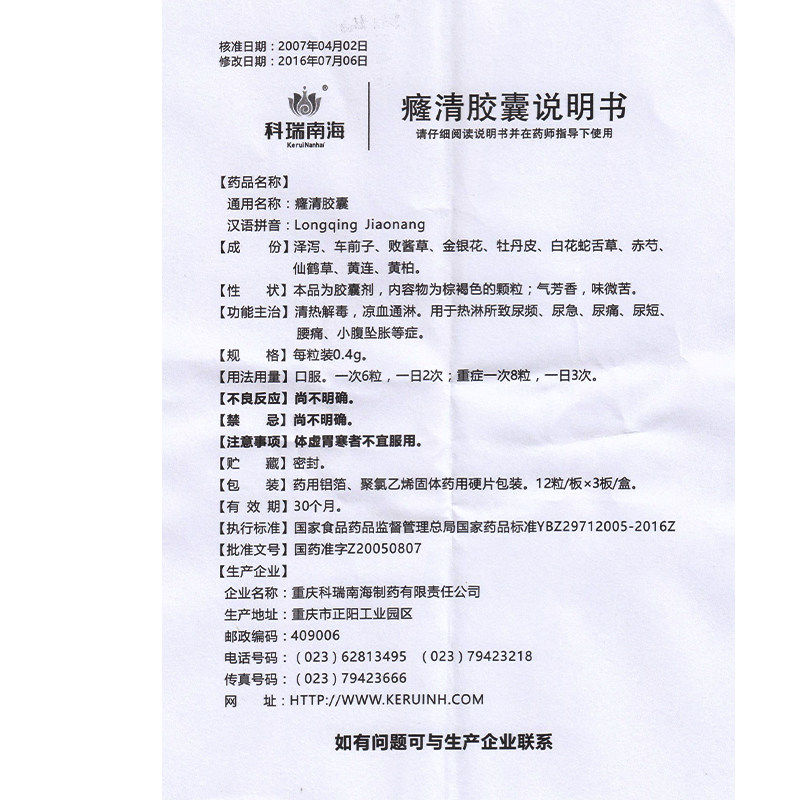 核准日期：2007年04月02日
修改日期：2016年07月06日

科瑞南海
KeruiNanhai

癃清胶囊说明书
请仔细阅读说明书并在药师指导下使用

【药品名称】
通用名称：癃清胶囊
汉语拼音：Longqing Jiaonang
【成　　份】泽泻、车前子、败酱草、金银花、牡丹皮、白花蛇舌草、赤芍、仙鹤草、黄连、黄柏。
【性　　状】本品为胶囊剂，内容物为棕褐色的颗粒；气芳香，味微苦。
【功能主治】清热解毒，凉血通淋。用于热淋所致尿频、尿急、尿痛、尿短、腰痛、小腹坠胀等症。
【规　　格】每粒装0.4g。
【用法用量】口服。一次6粒，一日2次；重症一次8粒，一日3次。
【不良反应】尚不明确。
【禁　　忌】尚不明确。
【注意事项】体虚胃寒者不宜服用。
【贮　　藏】密封。
【包　　装】药用铝箔、聚氯乙烯固体药用硬片包装。12粒/板×3板/盒。
【有 效 期】30个月。
【执行标准】国家食品药品监督管理总局国家药品标准YBZ29712005-2016Z
【批准文号】国药准字Z20050807
【生产企业】
企业名称：重庆科瑞南海制药有限责任公司
生产地址：重庆市正阳工业园区
邮政编码：409006
电话号码：（023）62813495　（023）79423218
传真号码：（023）79423666
网　　址：HTTP://WWW.KERUINH.COM

如有问题可与生产企业联系